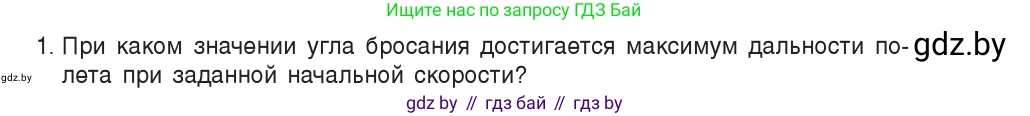 Ищите нас по запросу ГДЗ Бай

1. При каком значении угла бросания достигается максимум дальности полета при заданной начальной скорости?

gdz.by

gdz.by

gdz by // гдз бай // гдз by